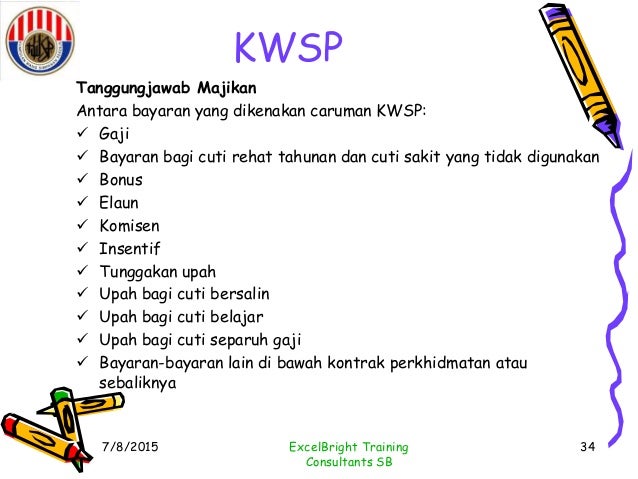 KWSP

Tanggungjawab Majikan

Antara bayaran yang dikenakan caruman KWSP:

✓ Gaji
✓ Bayaran bagi cuti rehat tahunan dan cuti sakit yang tidak digunakan
✓ Bonus
✓ Elaun
✓ Komisen
✓ Insentif
✓ Tunggakan upah
✓ Upah bagi cuti bersalin
✓ Upah bagi cuti belajar
✓ Upah bagi cuti separuh gaji
✓ Bayaran-bayaran lain di bawah kontrak perkhidmatan atau sebaliknya

7/8/2015

ExcelBright Training Consultants SB

34